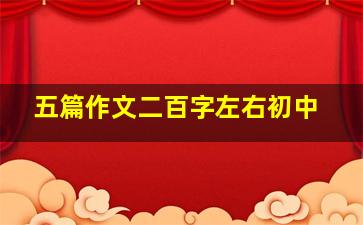 五篇作文二百字左右初中